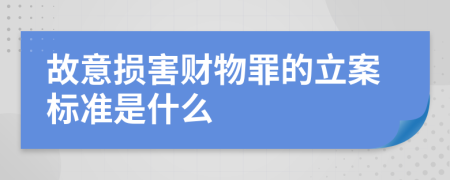 故意损害财物罪的立案标准是什么